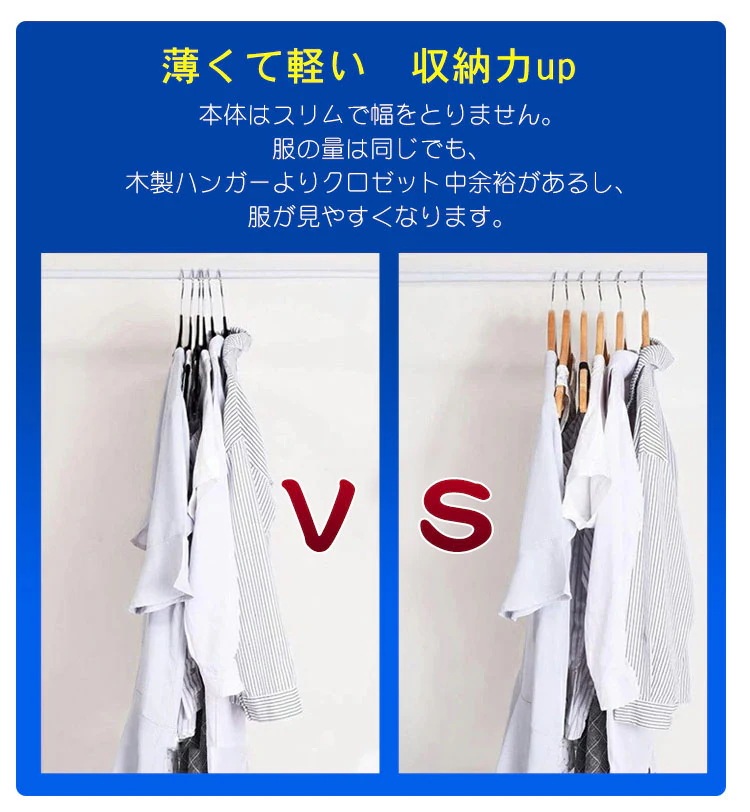 薄くて軽い　収納力up

本体はスリムで幅をとりません。
服の量は同じでも、
木製ハンガーよりクロゼット中余裕があるし、
服が見やすくなります。

V S